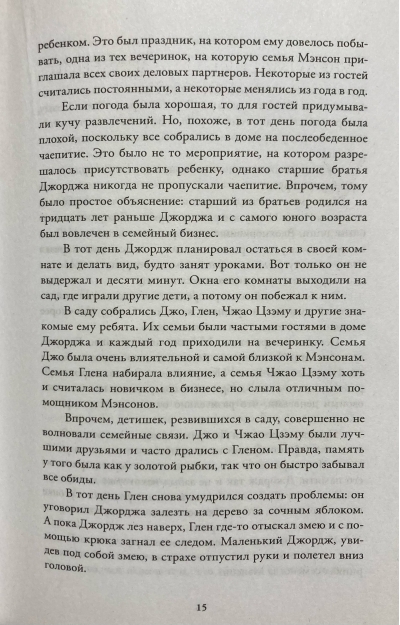 ребенком. Это был праздник, на котором ему довелось побывать, одна из тех вечеринок, на которую семья Мэнсон приглашала всех своих деловых партнеров. Некоторые из гостей считались постоянными, а некоторые менялись из года в год.

Если погода была хорошая, то для гостей придумывали кучу развлечений. Но, похоже, в тот день погода была плохой, поскольку все собрались в доме на послеобеденное чаепитие. Это было не то мероприятие, на котором разрешалось присутствовать ребенку, однако старшие братья Джорджа никогда не пропускали чаепитие. Впрочем, тому было простое объяснение: старший из братьев родился на тридцать лет раньше Джорджа и с самого юного возраста был вовлечен в семейный бизнес.

В тот день Джордж планировал остаться в своей комнате и делать вид, будто занят уроками. Вот только он не выдержал и десяти минут. Окна его комнаты выходили на сад, где играли другие дети, а потому он побежал к ним.

В саду собрались Джо, Глен, Чжао Цзэму и другие знакомые ему ребята. Их семьи были частыми гостями в доме Джорджа и каждый год приходили на вечеринку. Семья Джо была очень влиятельной и самой близкой к Мэнсонам. Семья Глена набирала влияние, а семья Чжао Цзэму хоть и считалась новичком в бизнесе, но слыла отличным помощником Мэнсонов.

Впрочем, детишек, резвившихся в саду, совершенно не волновали семейные связи. Джо и Чжао Цзэму были лучшими друзьями и часто дрались с Гленом. Правда, память у того была как у золотой рыбки, так что он быстро забывал все обиды.

В тот день Глен снова умудрился создать проблемы: он уговорил Джорджа залезть на дерево за сочным яблоком. А пока Джордж лез наверх, Глен где-то отыскал змею и с помощью крюка загнал ее следом. Маленький Джордж, увидев под собой змею, в страхе отпустил руки и полетел вниз головой.

15